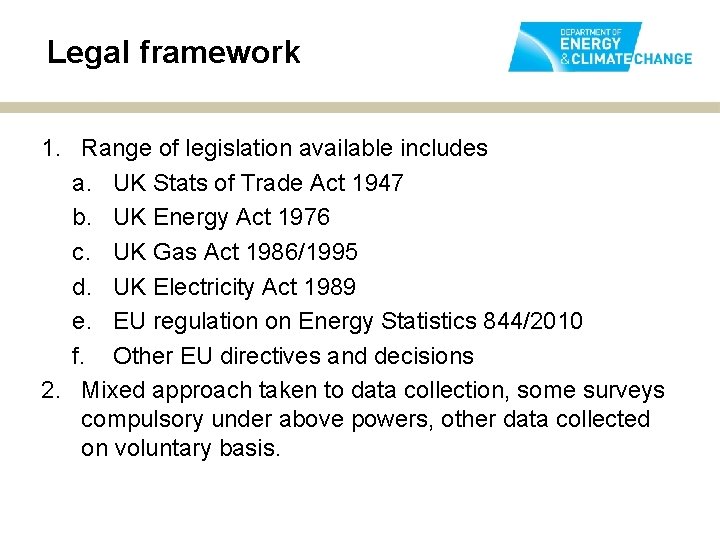 Legal framework

DEPARTMENT OF
ENERGY
& CLIMATE CHANGE

1. Range of legislation available includes
a. UK Stats of Trade Act 1947
b. UK Energy Act 1976
c. UK Gas Act 1986/1995
d. UK Electricity Act 1989
e. EU regulation on Energy Statistics 844/2010
f. Other EU directives and decisions
2. Mixed approach taken to data collection, some surveys compulsory under above powers, other data collected on voluntary basis.